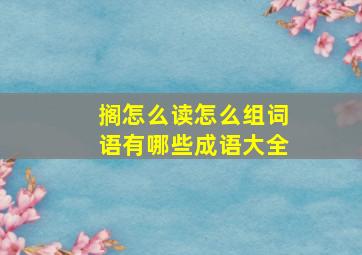 搁怎么读怎么组词语有哪些成语大全